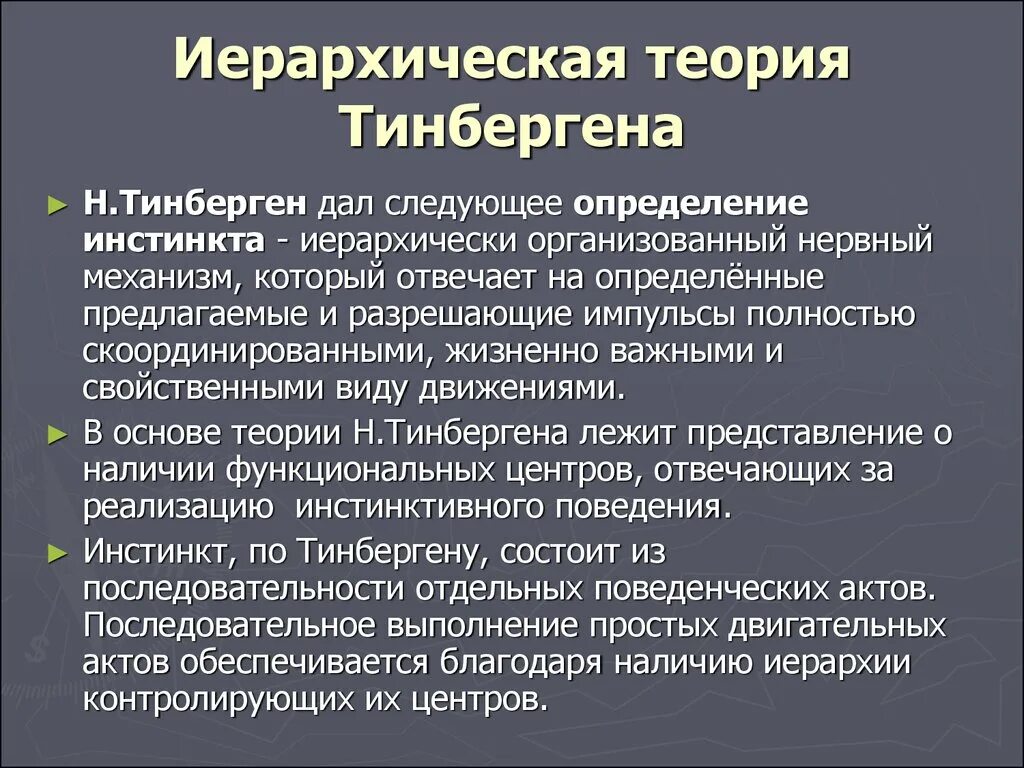 Иерархическая теория Тинбергена

► Н.Тинберген дал следующее определение инстинкта - иерархически организованный нервный механизм, который отвечает на определённые предлагаемые и разрешающие импульсы полностью скоординированными, жизненно важными и свойственными виду движениями.

► В основе теории Н.Тинбергена лежит представление о наличии функциональных центров, отвечающих за реализацию инстинктивного поведения.

► Инстинкт, по Тинбергену, состоит из последовательности отдельных поведенческих актов. Последовательное выполнение простых двигательных актов обеспечивается благодаря наличию иерархии контролирующих их центров.